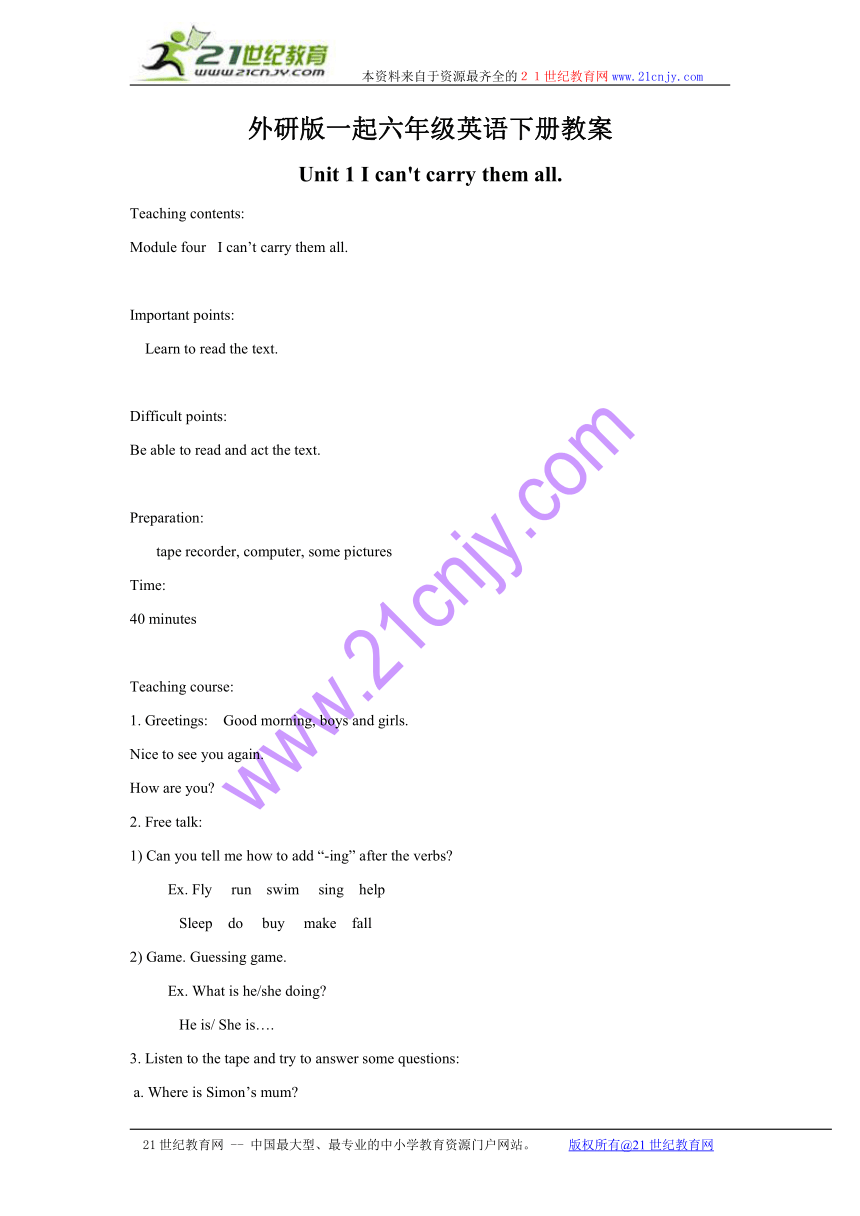 21世纪教育
www.21cnjy.com
本资料来自于资源最齐全的２１世纪教育网www.21cnjy.com

外研版一起六年级英语下册教案

Unit 1 I can't carry them all.

Teaching contents:

Module four I can’t carry them all.

Important points:

Learn to read the text.

Difficult points:

Be able to read and act the text.

Preparation:

tape recorder, computer, some pictures

Time:

40 minutes

Teaching course:

1. Greetings: Good morning, boys and girls.

Nice to see you again.

How are you?

2. Free talk:

1) Can you tell me how to add “-ing” after the verbs?

Ex. Fly run swim sing help

Sleep do buy make fall

2) Game. Guessing game.

Ex. What is he/she doing?

He is/ She is….

3. Listen to the tape and try to answer some questions:

a. Where is Simon’s mum?

www.21cnjy.com

21世纪教育网 -- 中国最大型、最专业的中小学教育资源门户网站。 版权所有@21世纪教育网